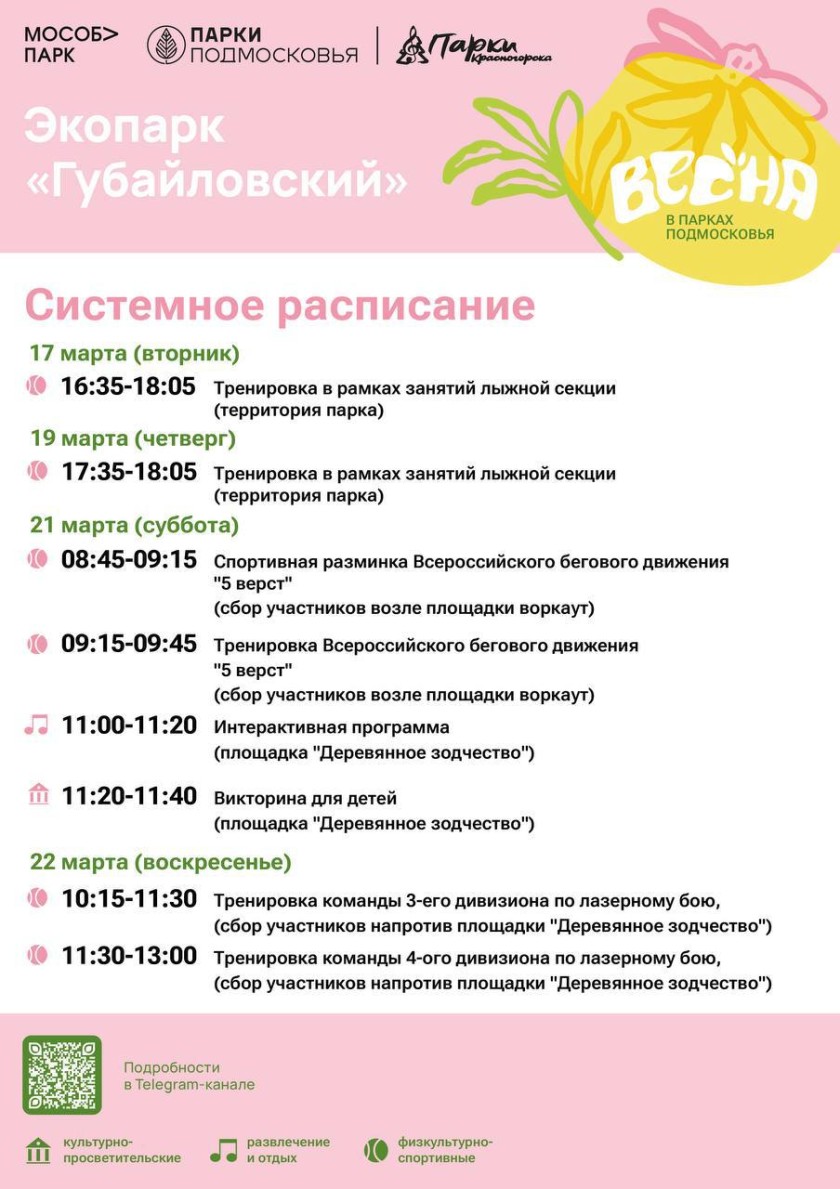 МОСОБ> ПАРК

ПАРКИ ПОДМОСКОВЬЯ

Парки Красногорска

Экопарк «Губайловский»

ВЕСНА В ПАРКАХ ПОДМОСКОВЬЯ

Системное расписание

17 марта (вторник)

16:35-18:05 Тренировка в рамках занятий лыжной секции (территория парка)

19 марта (четверг)

17:35-18:05 Тренировка в рамках занятий лыжной секции (территория парка)

21 марта (суббота)

08:45-09:15 Спортивная разминка Всероссийского бегового движения "5 верст" (сбор участников возле площадки воркаут)

09:15-09:45 Тренировка Всероссийского бегового движения "5 верст" (сбор участников возле площадки воркаут)

11:00-11:20 Интерактивная программа (площадка "Деревянное зодчество")

11:20-11:40 Викторина для детей (площадка "Деревянное зодчество")

22 марта (воскресенье)

10:15-11:30 Тренировка команды 3-его дивизиона по лазерному бою, (сбор участников напротив площадки "Деревянное зодчество")

11:30-13:00 Тренировка команды 4-ого дивизиона по лазерному бою, (сбор участников напротив площадки "Деревянное зодчество")

Подробности в Telegram-канале

культурно-просветительские

развлечение и отдых

физкультурно-спортивные